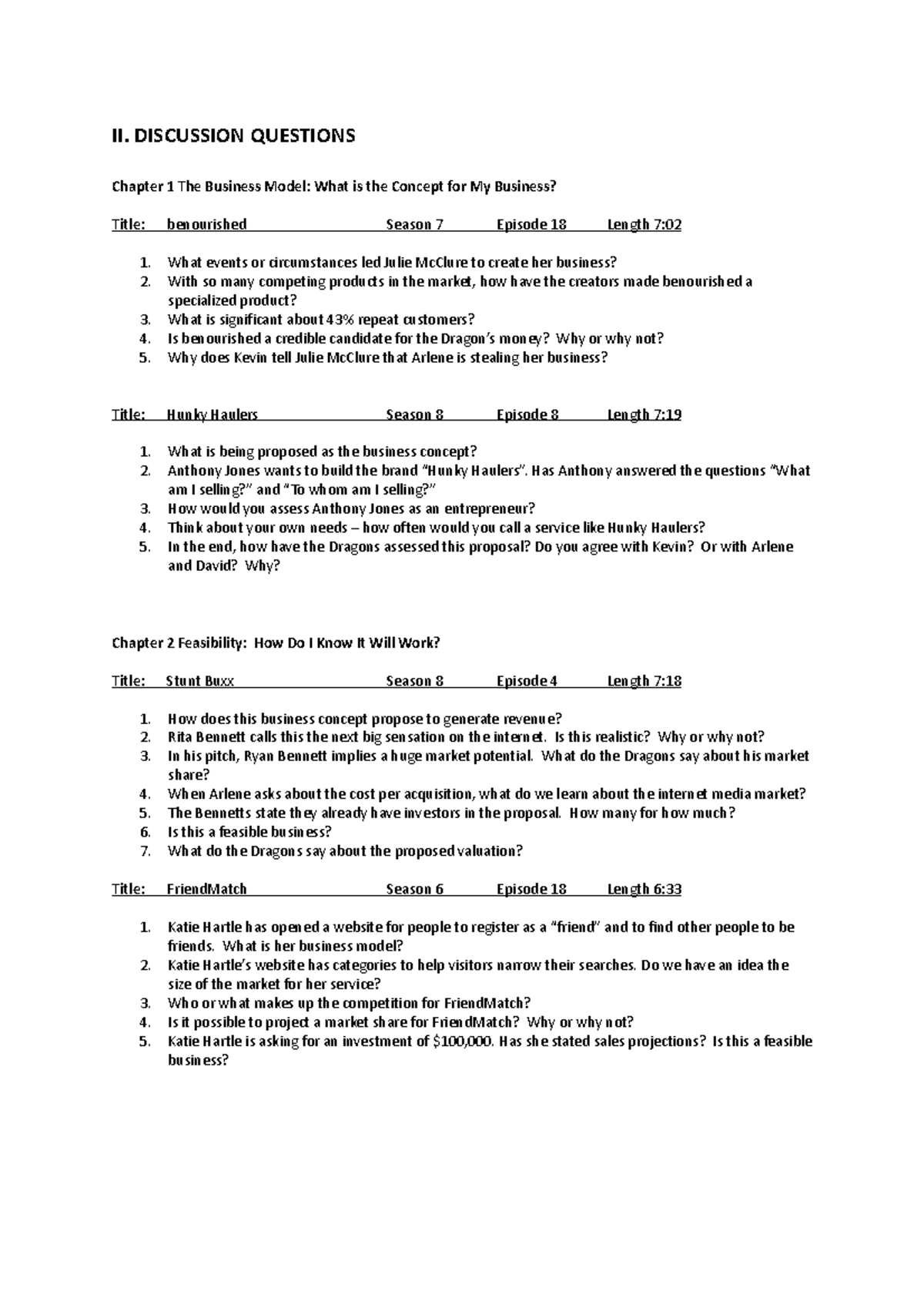 II. DISCUSSION QUESTIONS

Chapter 1 The Business Model: What is the Concept for My Business?

Title: benourished Season 7 Episode 18 Length 7:02

1. What events or circumstances led Julie McClure to create her business?
2. With so many competing products in the market, how have the creators made benourished a specialized product?
3. What is significant about 43% repeat customers?
4. Is benourished a credible candidate for the Dragon's money? Why or why not?
5. Why does Kevin tell Julie McClure that Arlene is stealing her business?

Title: Hunky Haulers Season 8 Episode 8 Length 7:19

1. What is being proposed as the business concept?
2. Anthony Jones wants to build the brand "Hunky Haulers". Has Anthony answered the questions "What am I selling?" and "To whom am I selling?"
3. How would you assess Anthony Jones as an entrepreneur?
4. Think about your own needs – how often would you call a service like Hunky Haulers?
5. In the end, how have the Dragons assessed this proposal? Do you agree with Kevin? Or with Arlene and David? Why?

Chapter 2 Feasibility: How Do I Know It Will Work?

Title: Stunt Buxx Season 8 Episode 4 Length 7:18

1. How does this business concept propose to generate revenue?
2. Rita Bennett calls this the next big sensation on the internet. Is this realistic? Why or why not?
3. In his pitch, Ryan Bennett implies a huge market potential. What do the Dragons say about his market share?
4. When Arlene asks about the cost per acquisition, what do we learn about the internet media market?
5. The Bennetts state they already have investors in the proposal. How many for how much?
6. Is this a feasible business?
7. What do the Dragons say about the proposed valuation?

Title: FriendMatch Season 6 Episode 18 Length 6:33

1. Katie Hartle has opened a website for people to register as a "friend" and to find other people to be friends. What is her business model?
2. Katie Hartle's website has categories to help visitors narrow their searches. Do we have an idea the size of the market for her service?
3. Who or what makes up the competition for FriendMatch?
4. Is it possible to project a market share for FriendMatch? Why or why not?
5. Katie Hartle is asking for an investment of $100,000. Has she stated sales projections? Is this a feasible business?